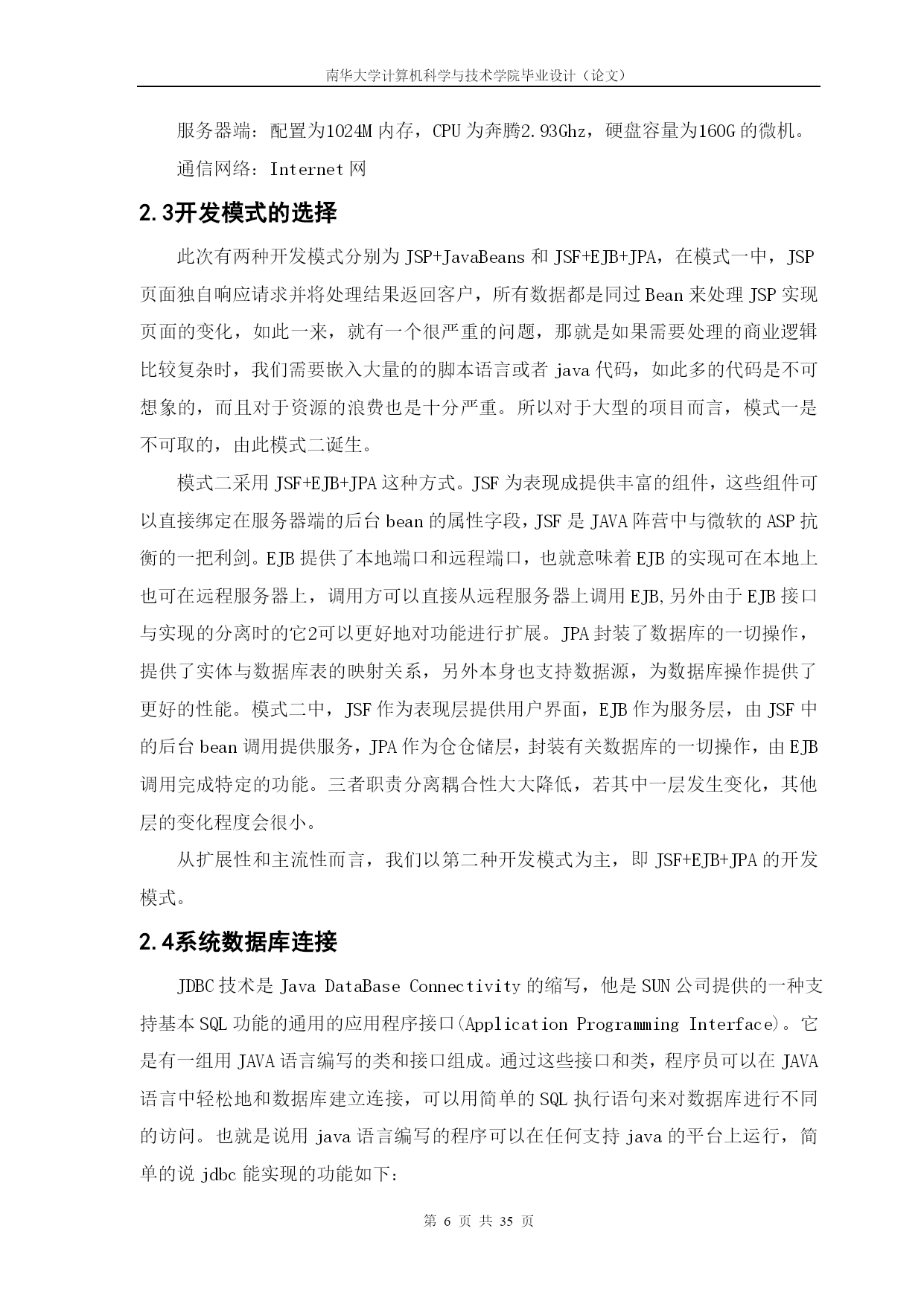 南华大学计算机科学与技术学院毕业设计（论文）

服务器端：配置为1024M内存，CPU为奔腾2.93Ghz，硬盘容量为160G的微机。

通信网络：Internet网

2.3开发模式的选择

此次有两种开发模式分别为JSP+JavaBeans和JSF+EJB+JPA，在模式一中，JSP页面独自响应请求并将处理结果返回客户，所有数据都是同过Bean来处理JSP实现页面的变化，如此一来，就有一个很严重的问题，那就是如果需要处理的商业逻辑比较复杂时，我们需要嵌入大量的的脚本语言或者java代码，如此多的代码是不可想象的，而且对于资源的浪费也是十分严重。所以对于大型的项目而言，模式一是不可取的，由此模式二诞生。

模式二采用JSF+EJB+JPA这种方式。JSF为表现成提供丰富的组件，这些组件可以直接绑定在服务器端的后台bean的属性字段，JSF是JAVA阵营中与微软的ASP抗衡的一把利剑。EJB提供了本地端口和远程端口，也就意味着EJB的实现可在本地上也可在远程服务器上，调用方可以直接从远程服务器上调用EJB,另外由于EJB接口与实现的分离时的它2可以更好地对功能进行扩展。JPA封装了数据库的一切操作，提供了实体与数据库表的映射关系，另外本身也支持数据源，为数据库操作提供了更好的性能。模式二中，JSF作为表现层提供用户界面，EJB作为服务层，由JSF中的后台bean调用提供服务，JPA作为仓仓储层，封装有关数据库的一切操作，由EJB调用完成特定的功能。三者职责分离耦合性大大降低，若其中一层发生变化，其他层的变化程度会很小。

从扩展性和主流性而言，我们以第二种开发模式为主，即JSF+EJB+JPA的开发模式。

2.4系统数据库连接

JDBC技术是Java DataBase Connectivity的缩写，他是SUN公司提供的一种支持基本SQL功能的通用的应用程序接口(Application Programming Interface)。它是有一组用JAVA语言编写的类和接口组成。通过这些接口和类，程序员可以在JAVA语言中轻松地和数据库建立连接，可以用简单的SQL执行语句来对数据库进行不同的访问。也就是说用java语言编写的程序可以在任何支持java的平台上运行，简单的说jdbc能实现的功能如下:

第 6 页 共 35 页